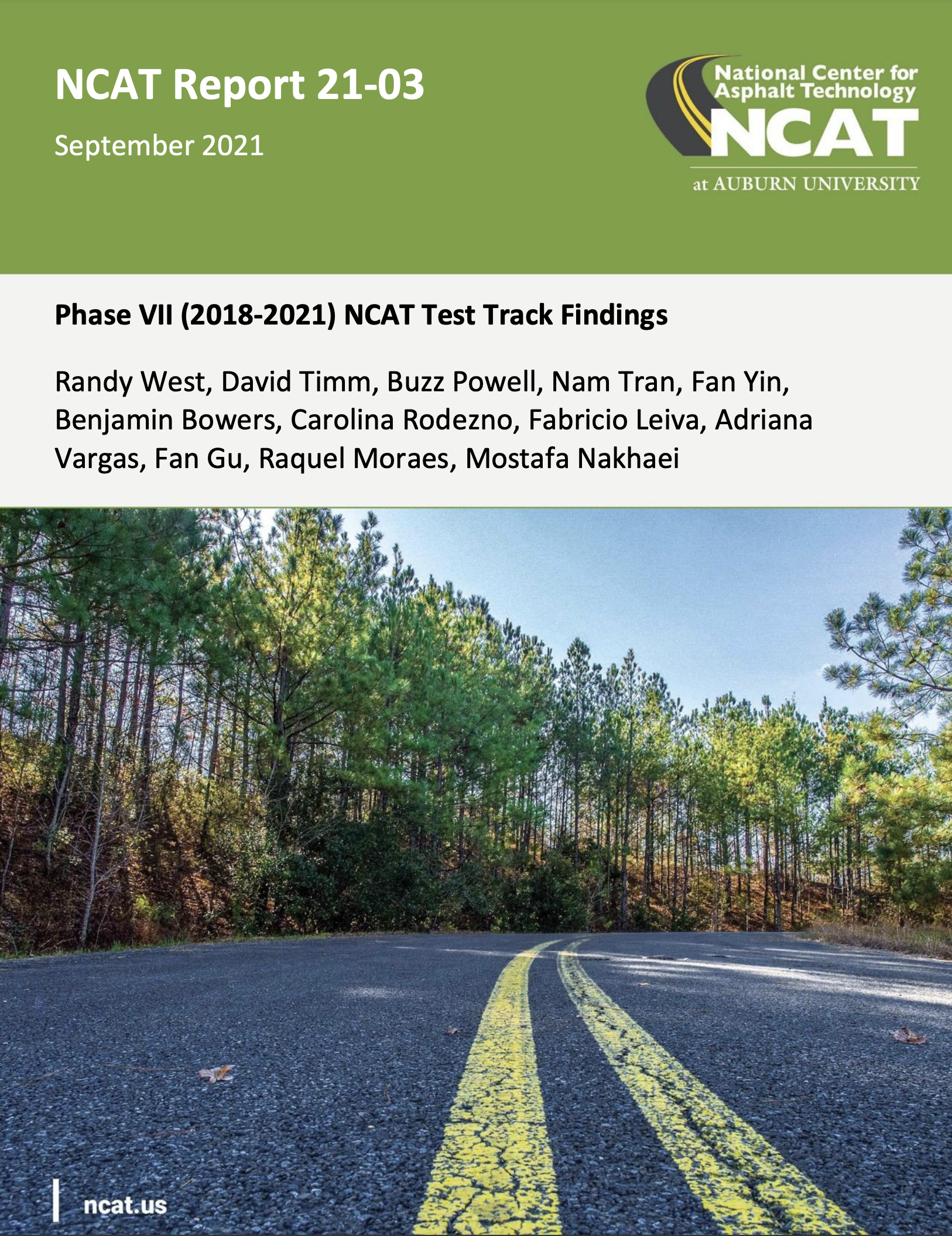 NCAT Report 21-03

September 2021

National Center for Asphalt Technology
NCAT
at AUBURN UNIVERSITY

Phase VII (2018-2021) NCAT Test Track Findings

Randy West, David Timm, Buzz Powell, Nam Tran, Fan Yin, Benjamin Bowers, Carolina Rodezno, Fabricio Leiva, Adriana Vargas, Fan Gu, Raquel Moraes, Mostafa Nakhaei

ncat.us